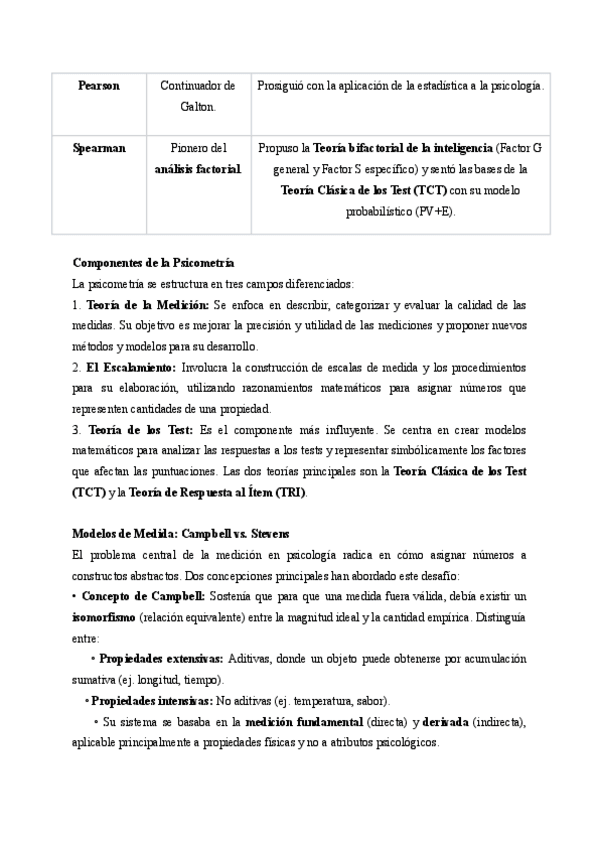 | Pearson | Continuador de Galton. | Prosiguió con la aplicación de la estadística a la psicología. |
|---|---|---|
| Spearman | Pionero del análisis factorial. | Propuso la Teoría bifactorial de la inteligencia (Factor G general y Factor S específico) y sentó las bases de la Teoría Clásica de los Test (TCT) con su modelo probabilístico (PV+E). |

Componentes de la Psicometría

La psicometría se estructura en tres campos diferenciados:

1. Teoría de la Medición: Se enfoca en describir, categorizar y evaluar la calidad de las medidas. Su objetivo es mejorar la precisión y utilidad de las mediciones y proponer nuevos métodos y modelos para su desarrollo.

2. El Escalamiento: Involucra la construcción de escalas de medida y los procedimientos para su elaboración, utilizando razonamientos matemáticos para asignar números que representen cantidades de una propiedad.

3. Teoría de los Test: Es el componente más influyente. Se centra en crear modelos matemáticos para analizar las respuestas a los tests y representar simbólicamente los factores que afectan las puntuaciones. Las dos teorías principales son la Teoría Clásica de los Test (TCT) y la Teoría de Respuesta al Ítem (TRI).

Modelos de Medida: Campbell vs. Stevens

El problema central de la medición en psicología radica en cómo asignar números a constructos abstractos. Dos concepciones principales han abordado este desafío:

• Concepto de Campbell: Sostenía que para que una medida fuera válida, debía existir un isomorfismo (relación equivalente) entre la magnitud ideal y la cantidad empírica. Distinguía entre:

• Propiedades extensivas: Aditivas, donde un objeto puede obtenerse por acumulación sumativa (ej. longitud, tiempo).

• Propiedades intensivas: No aditivas (ej. temperatura, sabor).

• Su sistema se basaba en la medición fundamental (directa) y derivada (indirecta), aplicable principalmente a propiedades físicas y no a atributos psicológicos.